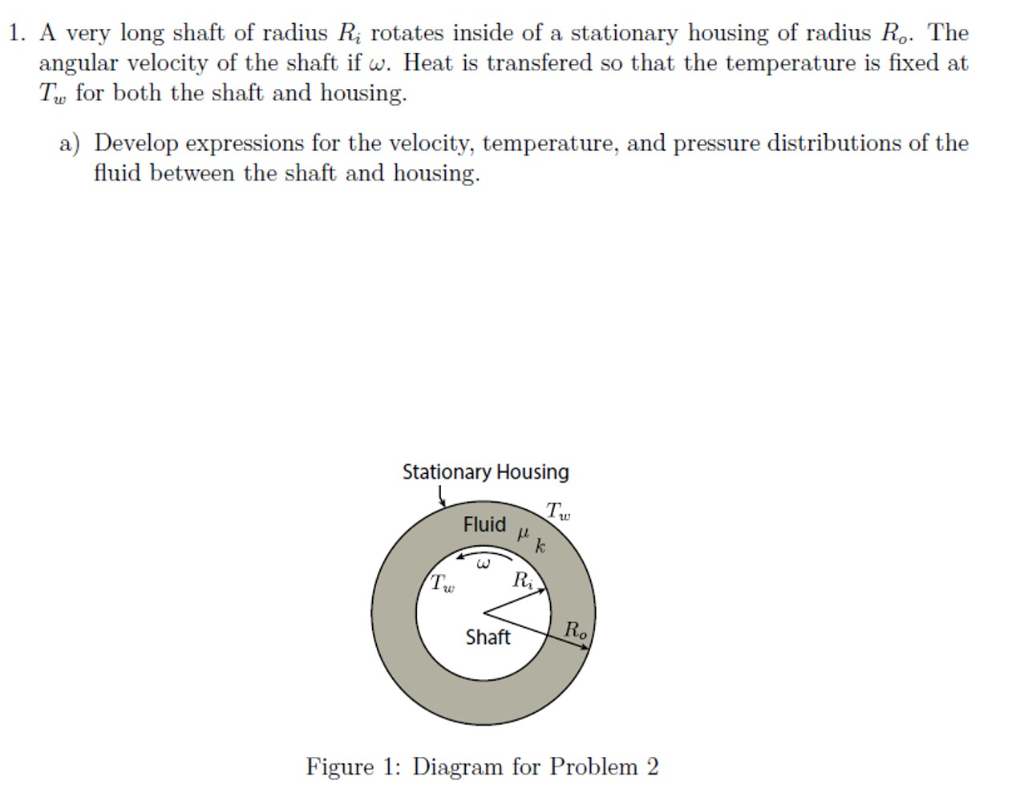 1. A very long shaft of radius $R_i$ rotates inside of a stationary housing of radius $R_o$. The angular velocity of the shaft if $\omega$. Heat is transfered so that the temperature is fixed at $T_w$ for both the shaft and housing.

a) Develop expressions for the velocity, temperature, and pressure distributions of the fluid between the shaft and housing.

Stationary Housing

$T_w$

Fluid $\mu$ $k$

$\omega$

$T_w$

$R_i$

Shaft

$R_o$

Figure 1: Diagram for Problem 2